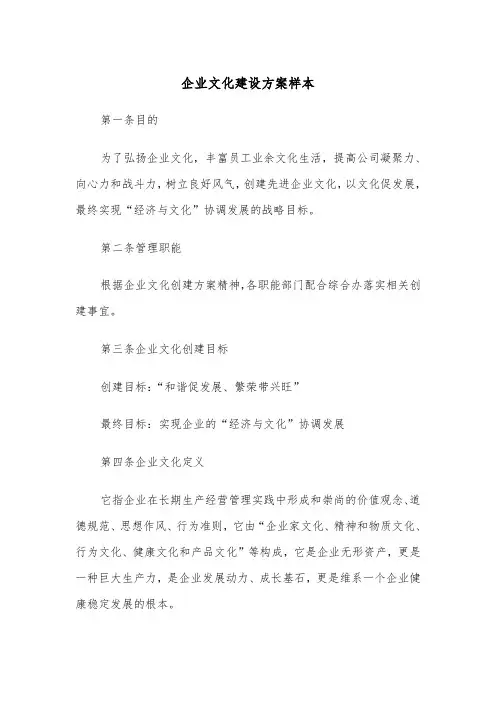 企业文化建设方案样本

第一条目的

为了弘扬企业文化，丰富员工业余文化生活，提高公司凝聚力、向心力和战斗力，树立良好风气，创建先进企业文化，以文化促发展，最终实现“经济与文化”协调发展的战略目标。

第二条管理职能

根据企业文化创建方案精神，各职能部门配合综合办落实相关创建事宜。

第三条企业文化创建目标

创建目标：“和谐促发展、繁荣带兴旺”

最终目标：实现企业的“经济与文化”协调发展

第四条企业文化定义

它指企业在长期生产经营管理实践中形成和崇尚的价值观念、道德规范、思想作风、行为准则，它由“企业家文化、精神和物质文化、行为文化、健康文化和产品文化”等构成，它是企业无形资产，更是一种巨大生产力，是企业发展动力、成长基石，更是维系一个企业健康稳定发展的根本。